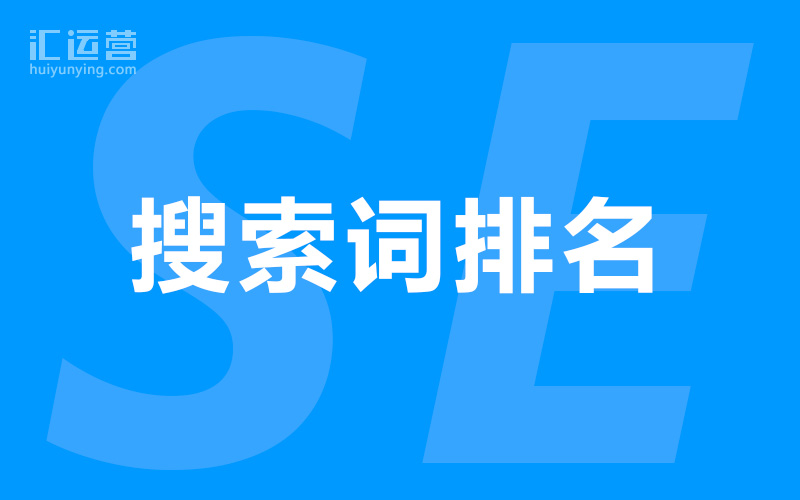 汇运营
huiyunying.com

SE

搜索词排名